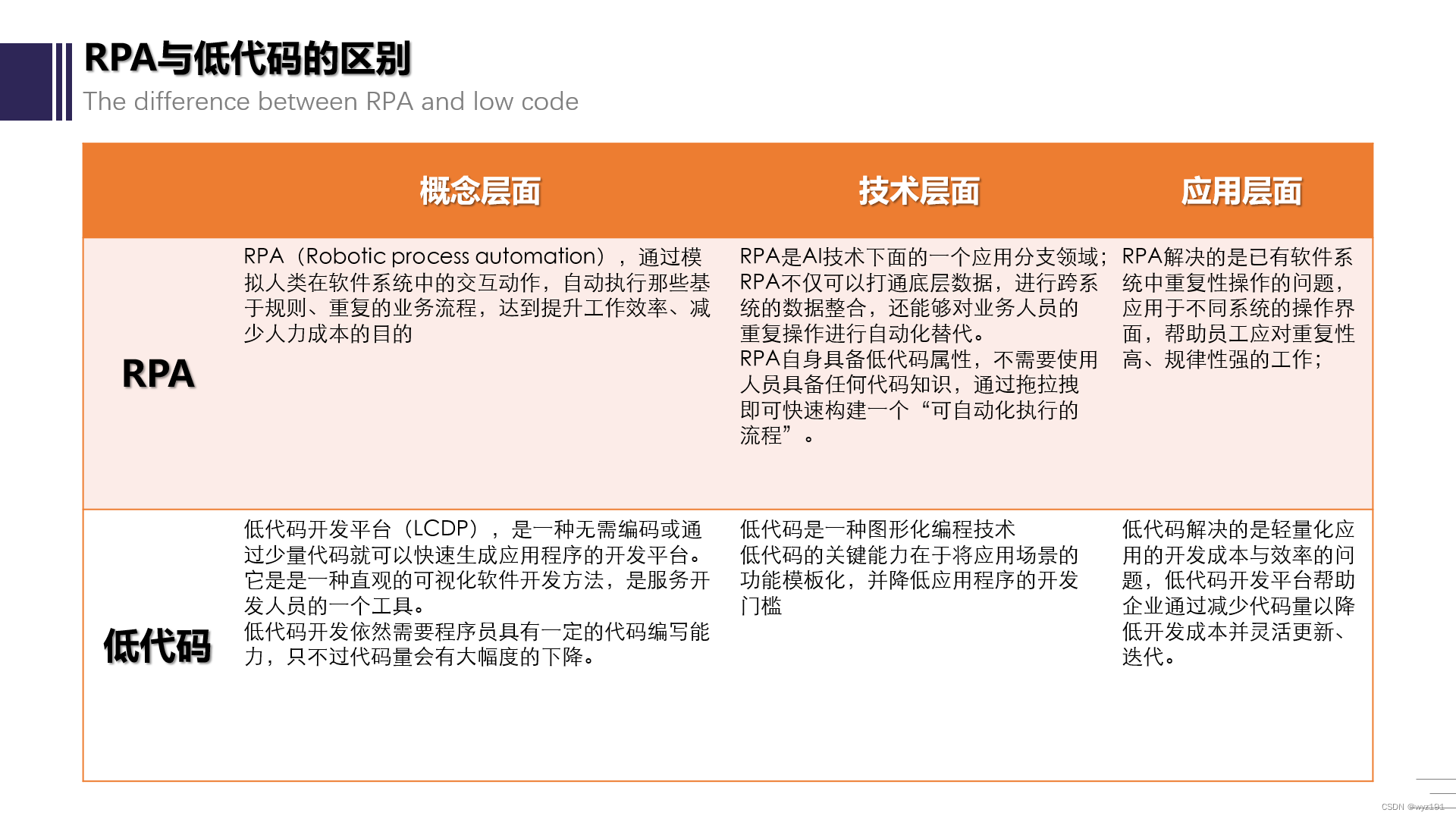 RPA与低代码的区别
The difference between RPA and low code

| | 概念层面 | 技术层面 | 应用层面 |
|---|---|---|---|
| RPA | RPA（Robotic process automation），通过模拟人类在软件系统中的交互动作，自动执行那些基于规则、重复的业务流程，达到提升工作效率、减少人力成本的目的 | RPA是AI技术下面的一个应用分支领域；RPA不仅可以打通底层数据，进行跨系统的数据整合，还能够对业务人员的重复操作进行自动化替代。RPA自身具备低代码属性，不需要使用人员具备任何代码知识，通过拖拉拽即可快速构建一个“可自动化执行的流程”。 | RPA解决的是已有软件系统中重复性操作的问题，应用于不同系统的操作界面，帮助员工应对重复性高、规律性强的工作； |
| 低代码 | 低代码开发平台（LCDP），是一种无需编码或通过少量代码就可以快速生成应用程序的开发平台。它是是一种直观的可视化软件开发方法，是服务开发人员的一个工具。低代码开发依然需要程序员具有一定的代码编写能力，只不过代码量会有大幅度的下降。 | 低代码是一种图形化编程技术 低代码的关键能力在于将应用场景的功能模板化，并降低应用程序的开发门槛 | 低代码解决的是轻量化应用的开发成本与效率的问题，低代码开发平台帮助企业通过减少代码量以降低开发成本并灵活更新、迭代。 |

CSDN @wyz191